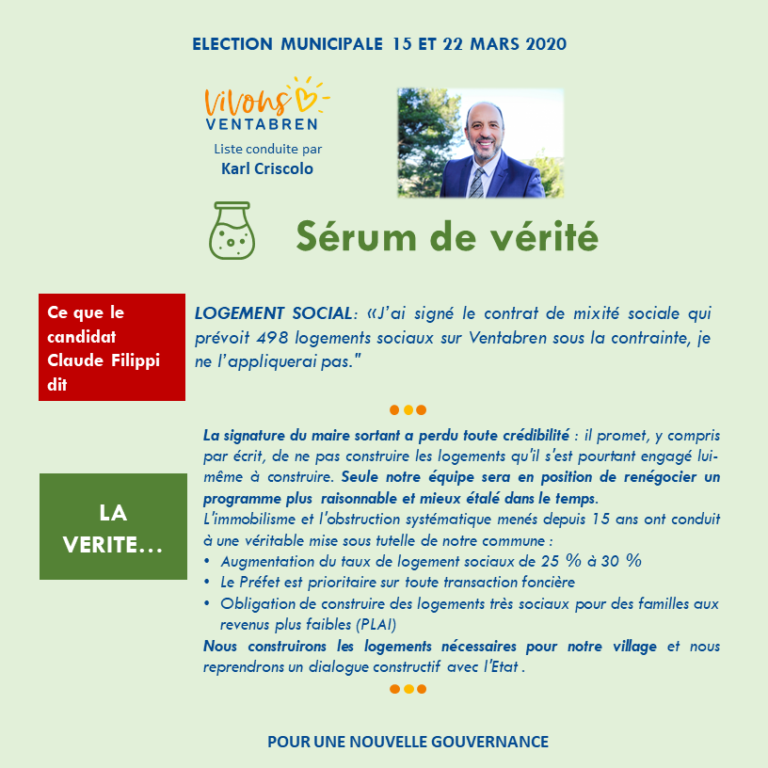 ELECTION MUNICIPALE 15 ET 22 MARS 2020

Vivons
VENTABREN
Liste conduite par
Karl Criscolo

Sérum de vérité

Ce que le candidat Claude Filippi dit

LOGEMENT SOCIAL: «J'ai signé le contrat de mixité sociale qui prévoit 498 logements sociaux sur Ventabren sous la contrainte, je ne l'appliquerai pas."

LA VERITE…

La signature du maire sortant a perdu toute crédibilité : il promet, y compris par écrit, de ne pas construire les logements qu'il s'est pourtant engagé lui-même à construire. Seule notre équipe sera en position de renégocier un programme plus raisonnable et mieux étalé dans le temps.
L'immobilisme et l'obstruction systématique menés depuis 15 ans ont conduit à une véritable mise sous tutelle de notre commune :
• Augmentation du taux de logement sociaux de 25 % à 30 %
• Le Préfet est prioritaire sur toute transaction foncière
• Obligation de construire des logements très sociaux pour des familles aux revenus plus faibles (PLAI)
Nous construirons les logements nécessaires pour notre village et nous reprendrons un dialogue constructif avec l'Etat .

POUR UNE NOUVELLE GOUVERNANCE